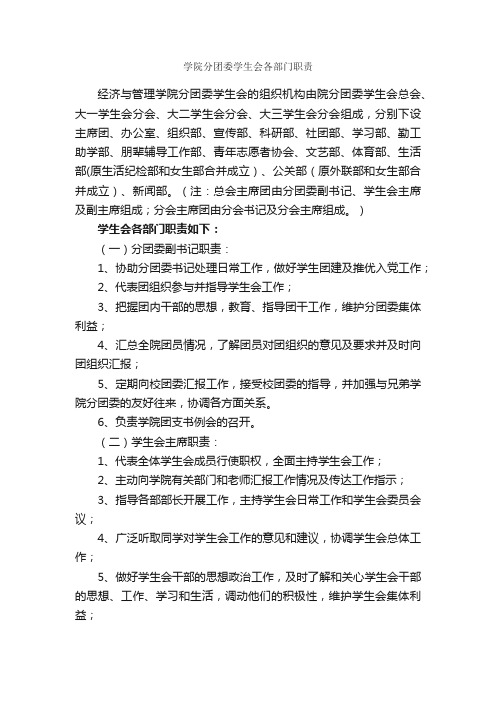 学院分团委学生会各部门职责

经济与管理学院分团委学生会的组织机构由院分团委学生会总会、大一学生会分会、大二学生会分会、大三学生会分会组成，分别下设主席团、办公室、组织部、宣传部、科研部、社团部、学习部、勤工助学部、朋辈辅导工作部、青年志愿者协会、文艺部、体育部、生活部(原生活纪检部和女生部合并成立）、公关部（原外联部和女生部合并成立）、新闻部。（注：总会主席团由分团委副书记、学生会主席及副主席组成；分会主席团由分会书记及分会主席组成。）

学生会各部门职责如下：

（一）分团委副书记职责：

1、协助分团委书记处理日常工作，做好学生团建及推优入党工作；

2、代表团组织参与并指导学生会工作；

3、把握团内干部的思想，教育、指导团干工作，维护分团委集体利益；

4、汇总全院团员情况，了解团员对团组织的意见及要求并及时向团组织汇报；

5、定期向校团委汇报工作，接受校团委的指导，并加强与兄弟学院分团委的友好往来，协调各方面关系。

6、负责学院团支书例会的召开。

（二）学生会主席职责：

1、代表全体学生会成员行使职权，全面主持学生会工作；

2、主动向学院有关部门和老师汇报工作情况及传达工作指示；

3、指导各部部长开展工作，主持学生会日常工作和学生会委员会议；

4、广泛听取同学对学生会工作的意见和建议，协调学生会总体工作；

5、做好学生会干部的思想政治工作，及时了解和关心学生会干部的思想、工作、学习和生活，调动他们的积极性，维护学生会集体利益；